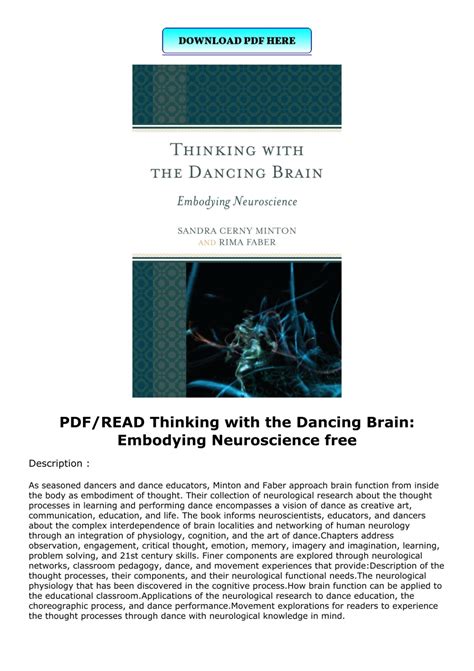 DOWNLOAD PDF HERE

THINKING WITH THE DANCING BRAIN

Embodying Neuroscience

SANDRA CERNY MINTON AND RIMA FABER

PDF/READ Thinking with the Dancing Brain: Embodying Neuroscience free

Description :

As seasoned dancers and dance educators, Minton and Faber approach brain function from inside the body as embodiment of thought. Their collection of neurological research about the thought processes in learning and performing dance encompasses a vision of dance as creative art, communication, education, and life. The book informs neuroscientists, educators, and dancers about the complex interdependence of brain localities and networking of human neurology through an integration of physiology, cognition, and the art of dance.Chapters address observation, engagement, critical thought, emotion, memory, imagery and imagination, learning, problem solving, and 21st century skills. Finer components are explored through neurological networks, classroom pedagogy, dance, and movement experiences that provide:Description of the thought processes, their components, and their neurological functional needs.The neurological physiology that has been discovered in the cognitive process.How brain function can be applied to the educational classroom.Applications of the neurological research to dance education, the choreographic process, and dance performance.Movement explorations for readers to experience the thought processes through dance with neurological knowledge in mind.